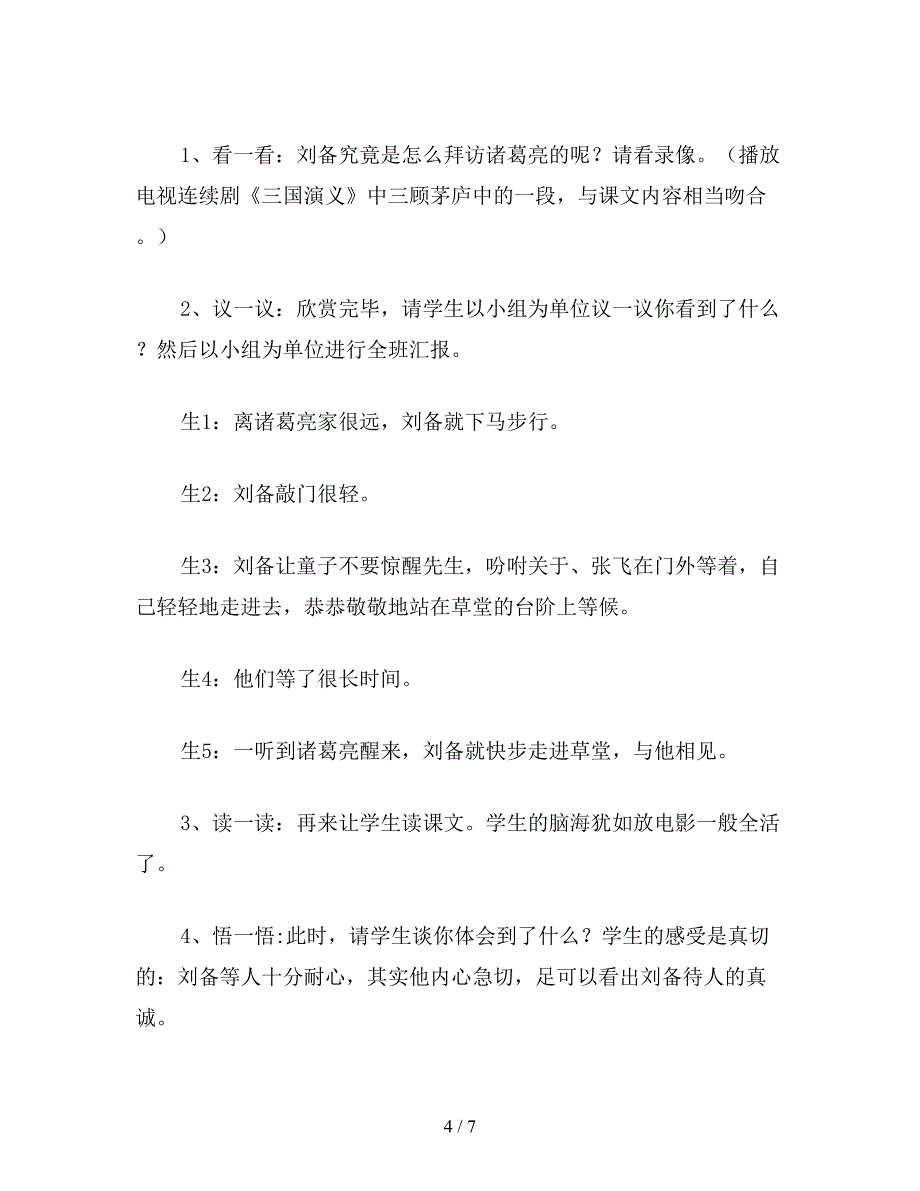 1、看一看：刘备究竟是怎么拜访诸葛亮的呢？请看录像。（播放电视连续剧《三国演义》中三顾茅庐中的一段，与课文内容相当吻合。）

2、议一议：欣赏完毕，请学生以小组为单位议一议你看到了什么？然后以小组为单位进行全班汇报。

生1：离诸葛亮家很远，刘备就下马步行。

生2：刘备敲门很轻。

生3：刘备让童子不要惊醒先生，吩咐关于、张飞在门外等着，自己轻轻地走进去，恭恭敬敬地站在草堂的台阶上等候。

生4：他们等了很长时间。

生5：一听到诸葛亮醒来，刘备就快步走进草堂，与他相见。

3、读一读：再来让学生读课文。学生的脑海犹如放电影一般全活了。

4、悟一悟:此时，请学生谈你体会到了什么？学生的感受是真切的：刘备等人十分耐心，其实他内心急切，足可以看出刘备待人的真诚。

4 / 7